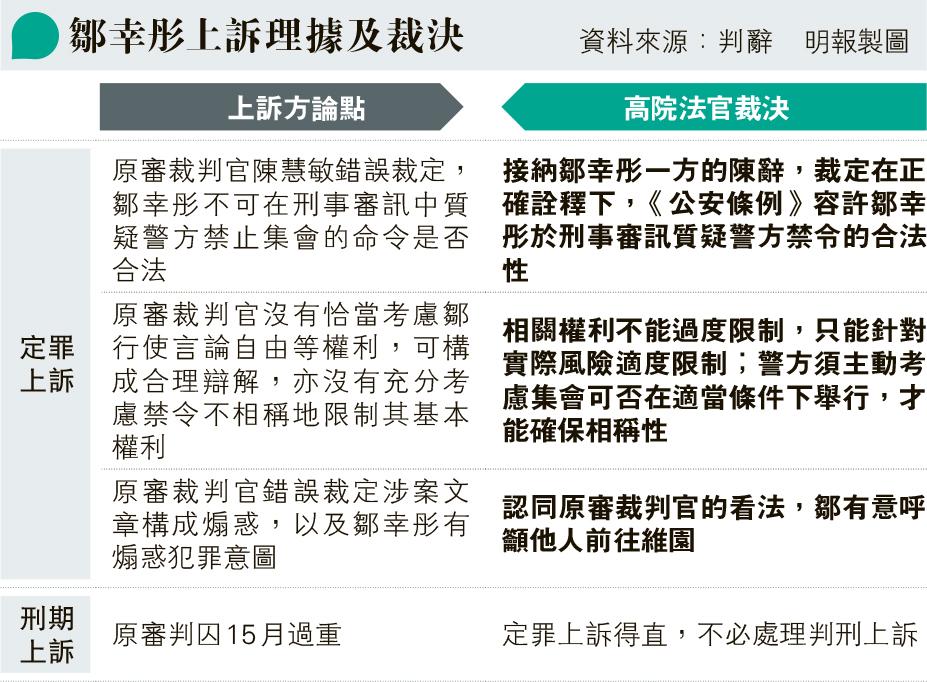 鄒幸彤上訴理據及裁決

資料來源：判辭　明報製圖

| | 上訴方論點 | 高院法官裁決 |
|---|---|---|
| 定罪上訴 | 原審裁判官陳慧敏錯誤裁定，鄒幸彤不可在刑事審訊中質疑警方禁止集會的命令是否合法 | 接納鄒幸彤一方的陳辭，裁定在正確詮釋下，《公安條例》容許鄒幸彤於刑事審訊質疑警方禁令的合法性 |
| | 原審裁判官沒有恰當考慮鄒行使言論自由等權利，可構成合理辯解，亦沒有充分考慮禁令不相稱地限制其基本權利 | 相關權利不能過度限制，只能針對實際風險適度限制；警方須主動考慮集會可否在適當條件下舉行，才能確保相稱性 |
| | 原審裁判官錯誤裁定涉案文章構成煽惑，以及鄒幸彤有煽惑犯罪意圖 | 認同原審裁判官的看法，鄒有意呼籲他人前往維園 |
| 刑期上訴 | 原審判囚15月過重 | 定罪上訴得直，不必處理判刑上訴 |